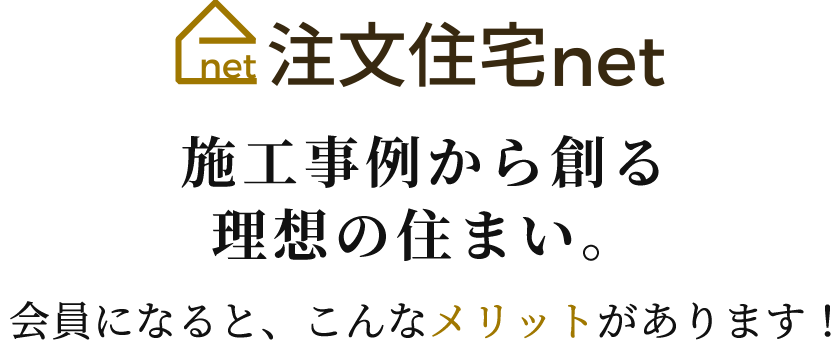 net 注文住宅net

施工事例から創る
理想の住まい。

会員になると、こんなメリットがあります！